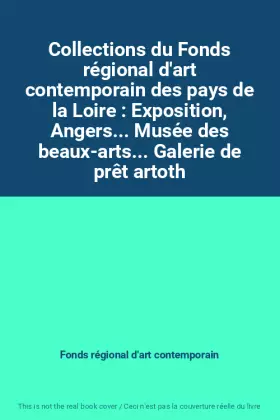 Collections du Fonds régional d'art contemporain des pays de la Loire : Exposition, Angers... Musée des beaux-arts... Galerie de prêt artoth

Fonds régional d'art contemporain

This is not the real book cover / Ceci n'est pas la couverture réelle du livre